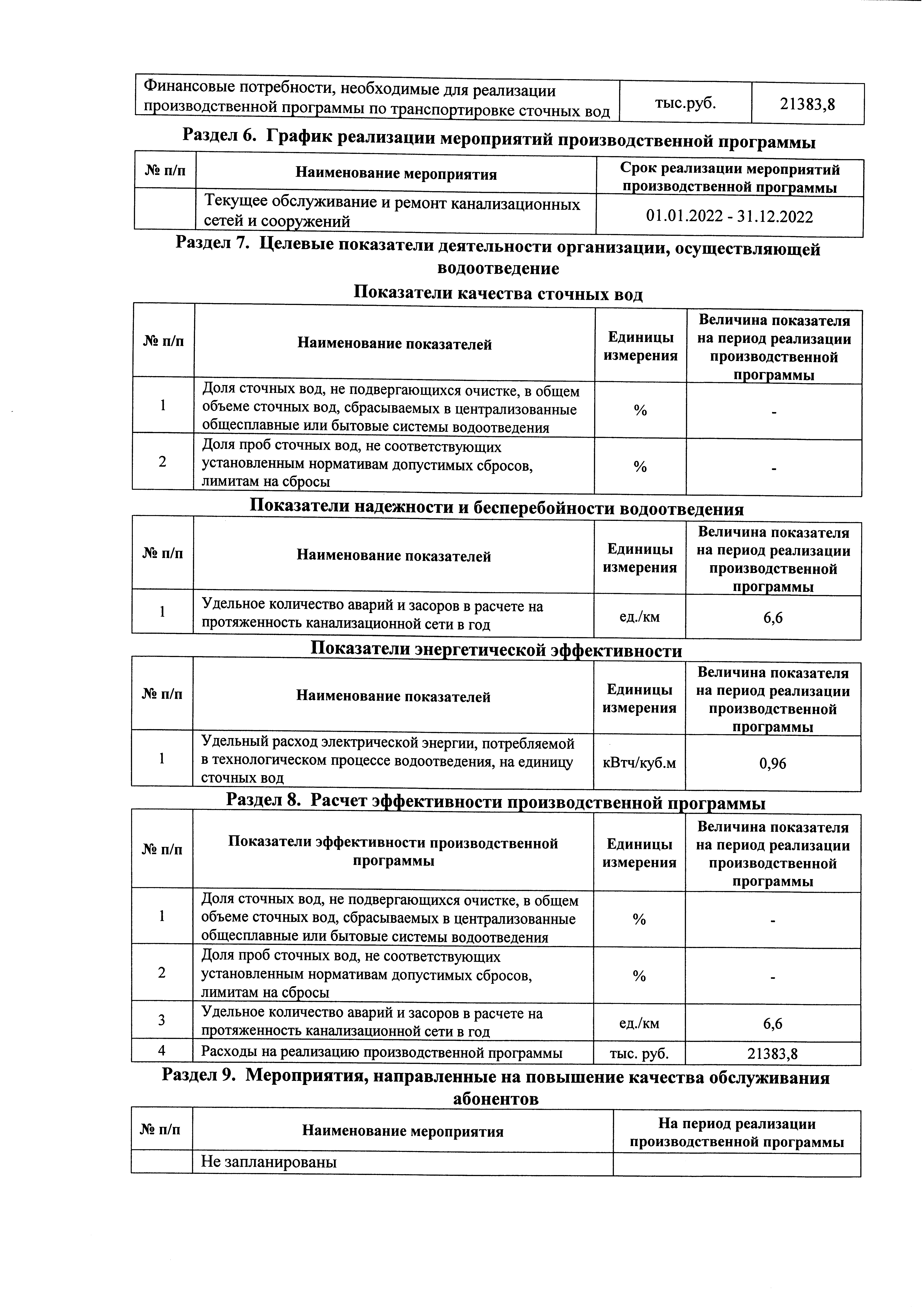 | Финансовые потребности, необходимые для реализации производственной программы по транспортировке сточных вод | тыс.руб. | 21383,8 |
|---|---|---|

Раздел 6. График реализации мероприятий производственной программы

| № п/п | Наименование мероприятия | Срок реализации мероприятий производственной программы |
|---|---|---|
| | Текущее обслуживание и ремонт канализационных сетей и сооружений | 01.01.2022 - 31.12.2022 |

Раздел 7. Целевые показатели деятельности организации, осуществляющей водоотведение

Показатели качества сточных вод

| № п/п | Наименование показателей | Единицы измерения | Величина показателя на период реализации производственной программы |
|---|---|---|---|
| 1 | Доля сточных вод, не подвергающихся очистке, в общем объеме сточных вод, сбрасываемых в централизованные общесплавные или бытовые системы водоотведения | % | - |
| 2 | Доля проб сточных вод, не соответствующих установленным нормативам допустимых сбросов, лимитам на сбросы | % | - |

Показатели надежности и бесперебойности водоотведения

| № п/п | Наименование показателей | Единицы измерения | Величина показателя на период реализации производственной программы |
|---|---|---|---|
| 1 | Удельное количество аварий и засоров в расчете на протяженность канализационной сети в год | ед./км | 6,6 |

Показатели энергетической эффективности

| № п/п | Наименование показателей | Единицы измерения | Величина показателя на период реализации производственной программы |
|---|---|---|---|
| 1 | Удельный расход электрической энергии, потребляемой в технологическом процессе водоотведения, на единицу сточных вод | кВтч/куб.м | 0,96 |

Раздел 8. Расчет эффективности производственной программы

| № п/п | Показатели эффективности производственной программы | Единицы измерения | Величина показателя на период реализации производственной программы |
|---|---|---|---|
| 1 | Доля сточных вод, не подвергающихся очистке, в общем объеме сточных вод, сбрасываемых в централизованные общесплавные или бытовые системы водоотведения | % | - |
| 2 | Доля проб сточных вод, не соответствующих установленным нормативам допустимых сбросов, лимитам на сбросы | % | - |
| 3 | Удельное количество аварий и засоров в расчете на протяженность канализационной сети в год | ед./км | 6,6 |
| 4 | Расходы на реализацию производственной программы | тыс. руб. | 21383,8 |

Раздел 9. Мероприятия, направленные на повышение качества обслуживания абонентов

| № п/п | Наименование мероприятия | На период реализации производственной программы |
|---|---|---|
| | Не запланированы | |